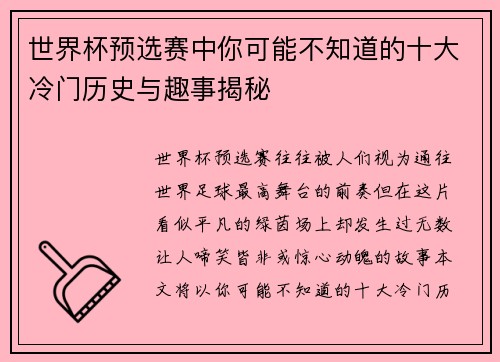 世界杯预选赛中你可能不知道的十大冷门历史与趣事揭秘

世界杯预选赛往往被人们视为通往世界足球最高舞台的前奏但在这片看似平凡的绿茵场上却发生过无数让人啼笑皆非或惊心动魄的故事本文将以你可能不知道的十大冷门历